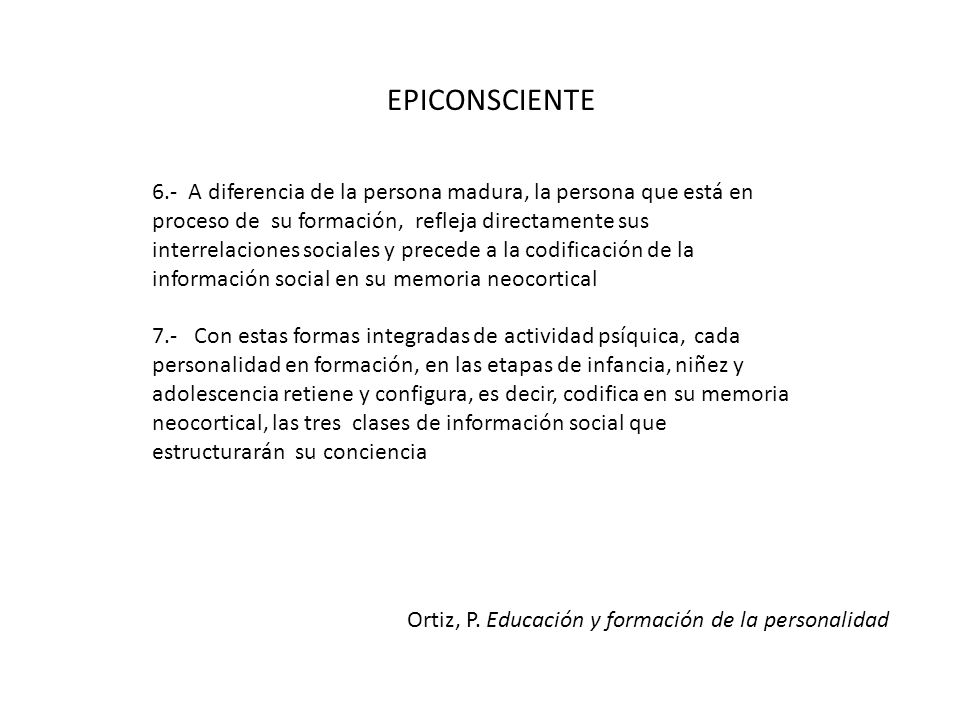 EPICONSCIENTE

6.- A diferencia de la persona madura, la persona que está en proceso de su formación, refleja directamente sus interrelaciones sociales y precede a la codificación de la información social en su memoria neocortical

7.- Con estas formas integradas de actividad psíquica, cada personalidad en formación, en las etapas de infancia, niñez y adolescencia retiene y configura, es decir, codifica en su memoria neocortical, las tres clases de información social que estructurarán su conciencia

Ortiz, P. Educación y formación de la personalidad